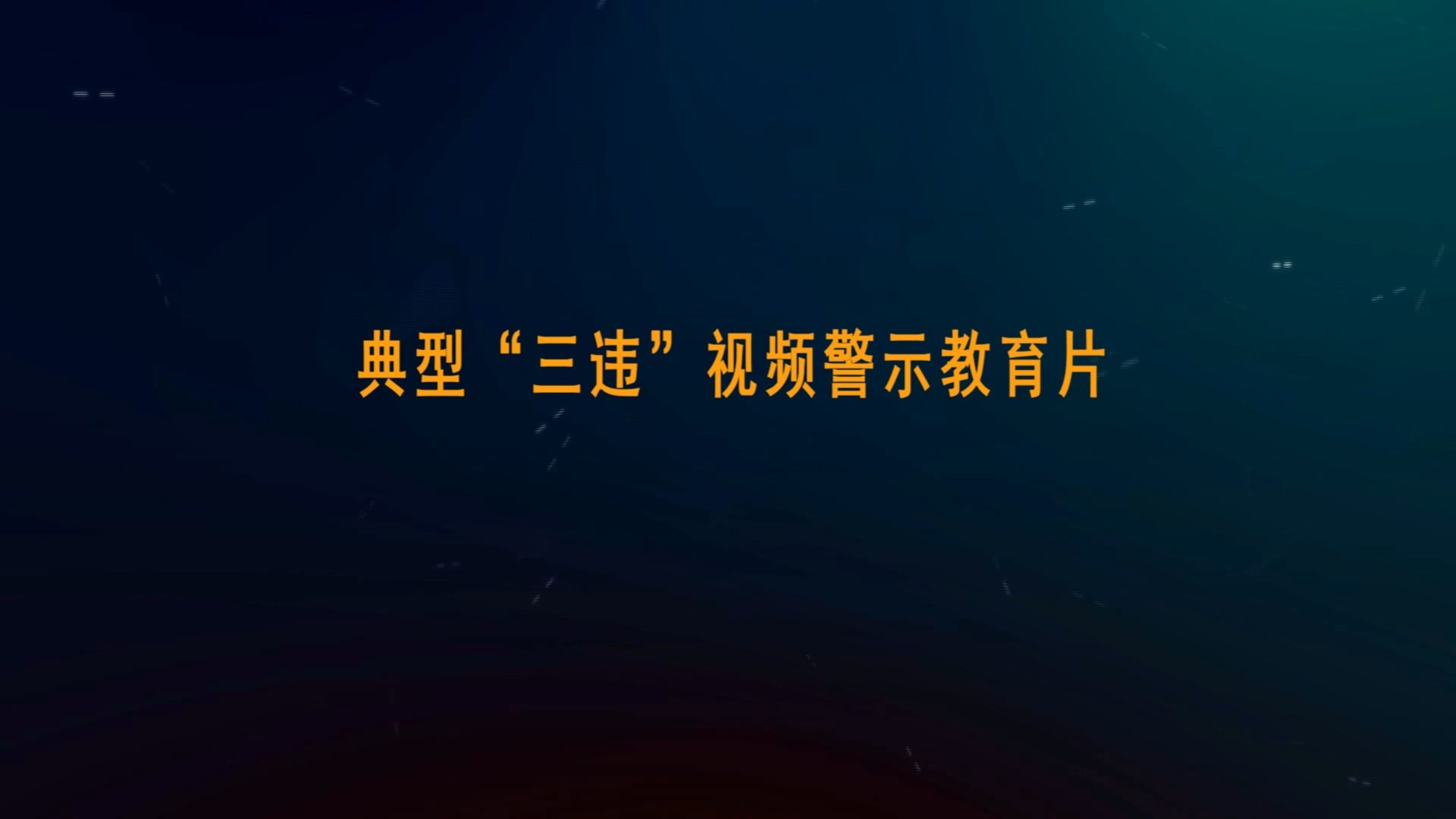 典型“三违”视频警示教育片